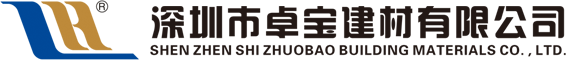 ®
深圳市卓宝建材有限公司
SHEN ZHEN SHI ZHUOBAO BUILDING MATERIALS CO. , LTD.